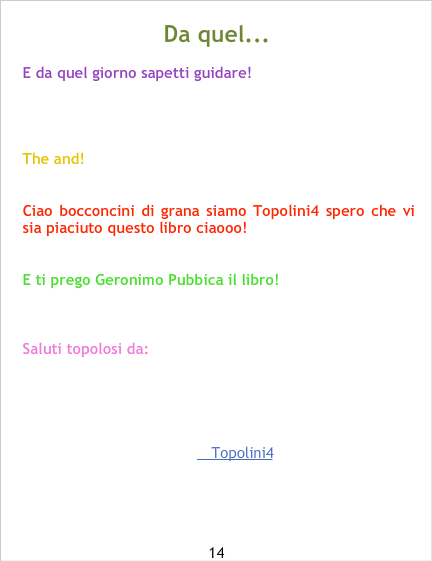 Da quel...

E da quel giorno sapetti guidare!

The and!

Ciao bocconcini di grana siamo Topolini4 spero che vi sia piaciuto questo libro ciaooo!

E ti prego Geronimo Pubbica il libro!

Saluti topolosi da:

Topolini4

14